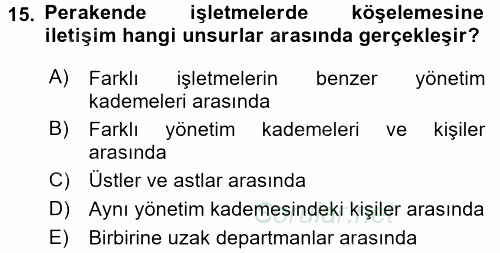 15. Perakende işletmelerde köşelemesine iletişim hangi unsurlar arasında gerçekleşir?

A) Farklı işletmelerin benzer yönetim kademeleri arasında
B) Farklı yönetim kademeleri ve kişiler arasında
C) Üstler ve astlar arasında
D) Aynı yönetim kademesindeki kişiler arasında
E) Birbirine uzak departmanlar arasında

Sorular.net